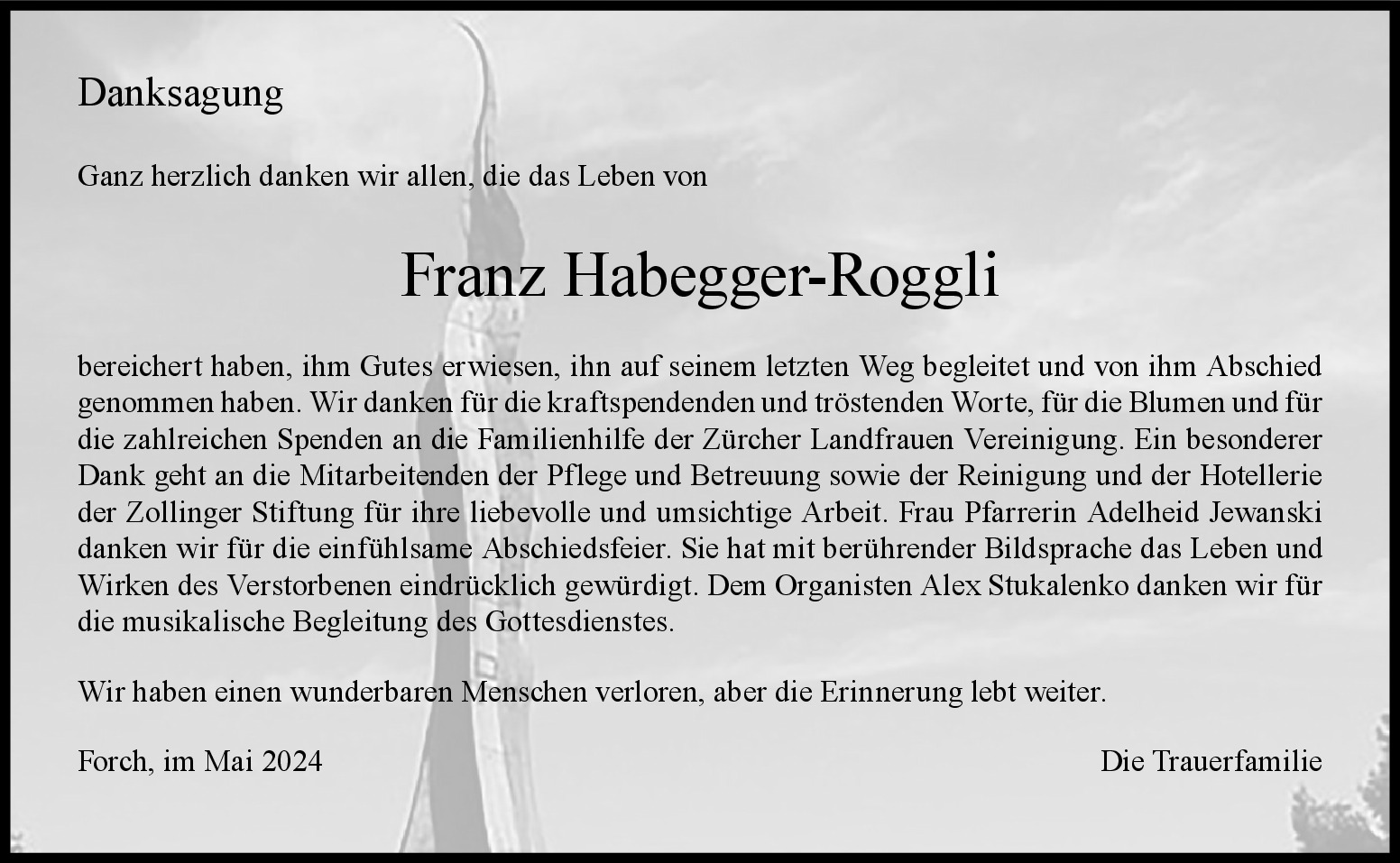 Danksagung

Ganz herzlich danken wir allen, die das Leben von

Franz Habegger-Roggli

bereichert haben, ihm Gutes erwiesen, ihn auf seinem letzten Weg begleitet und von ihm Abschied genommen haben. Wir danken für die kraftspendenden und tröstenden Worte, für die Blumen und für die zahlreichen Spenden an die Familienhilfe der Zürcher Landfrauen Vereinigung. Ein besonderer Dank geht an die Mitarbeitenden der Pflege und Betreuung sowie der Reinigung und der Hotellerie der Zollinger Stiftung für ihre liebevolle und umsichtige Arbeit. Frau Pfarrerin Adelheid Jewanski danken wir für die einfühlsame Abschiedsfeier. Sie hat mit berührender Bildsprache das Leben und Wirken des Verstorbenen eindrücklich gewürdigt. Dem Organisten Alex Stukalenko danken wir für die musikalische Begleitung des Gottesdienstes.

Wir haben einen wunderbaren Menschen verloren, aber die Erinnerung lebt weiter.

Forch, im Mai 2024

Die Trauerfamilie